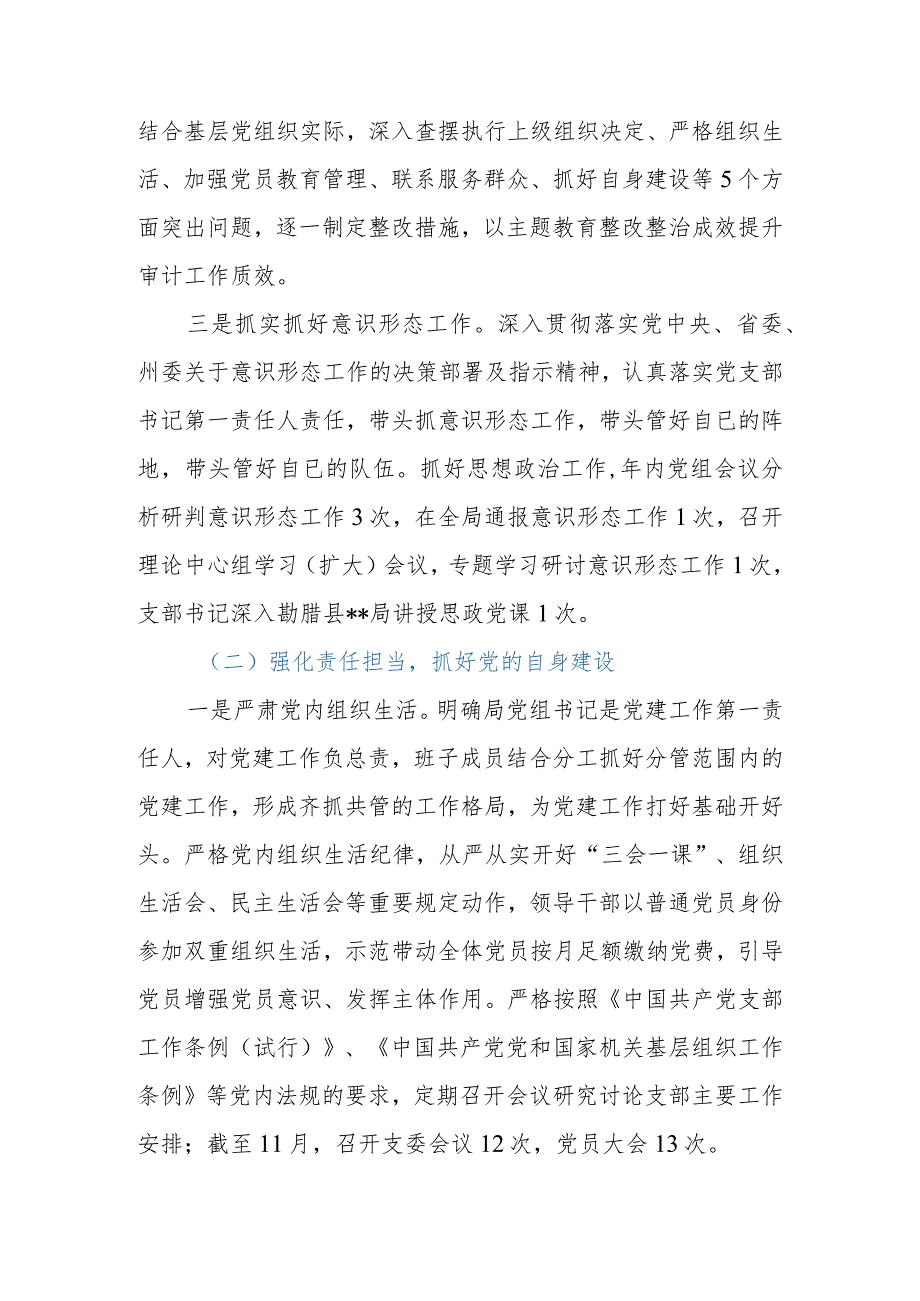 结合基层党组织实际，深入查摆执行上级组织决定、严格组织生活、加强党员教育管理、联系服务群众、抓好自身建设等5个方面突出问题，逐一制定整改措施，以主题教育整改整治成效提升审计工作质效。

三是抓实抓好意识形态工作。深入贯彻落实党中央、省委、州委关于意识形态工作的决策部署及指示精神，认真落实党支部书记第一责任人责任，带头抓意识形态工作，带头管好自已的阵地，带头管好自已的队伍。抓好思想政治工作,年内党组会议分析研判意识形态工作3次，在全局通报意识形态工作1次，召开理论中心组学习（扩大）会议，专题学习研讨意识形态工作1次，支部书记深入勐腊县**局讲授思政党课1次。

（二）强化责任担当，抓好党的自身建设

一是严肃党内组织生活。明确局党组书记是党建工作第一责任人，对党建工作负总责，班子成员结合分工抓好分管范围内的党建工作，形成齐抓共管的工作格局，为党建工作打好基础开好头。严格党内组织生活纪律，从严从实开好“三会一课”、组织生活会、民主生活会等重要规定动作，领导干部以普通党员身份参加双重组织生活，示范带动全体党员按月足额缴纳党费，引导党员增强党员意识、发挥主体作用。严格按照《中国共产党支部工作条例（试行）》、《中国共产党党和国家机关基层组织工作条例》等党内法规的要求，定期召开会议研究讨论支部主要工作安排；截至11月，召开支委会议12次，党员大会13次。